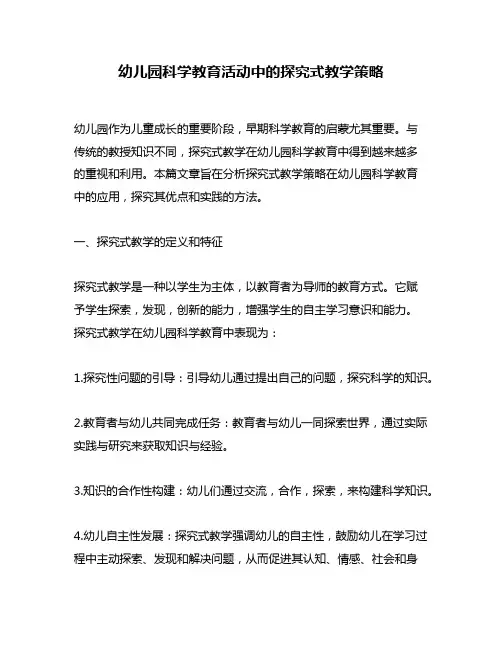 幼儿园科学教育活动中的探究式教学策略

幼儿园作为儿童成长的重要阶段，早期科学教育的启蒙尤其重要。与传统的教授知识不同，探究式教学在幼儿园科学教育中得到越来越多的重视和利用。本篇文章旨在分析探究式教学策略在幼儿园科学教育中的应用，探究其优点和实践的方法。

一、探究式教学的定义和特征

探究式教学是一种以学生为主体，以教育者为导师的教育方式。它赋予学生探索，发现，创新的能力，增强学生的自主学习意识和能力。探究式教学在幼儿园科学教育中表现为：

1.探究性问题的引导：引导幼儿通过提出自己的问题，探究科学的知识。

2.教育者与幼儿共同完成任务：教育者与幼儿一同探索世界，通过实际实践与研究来获取知识与经验。

3.知识的合作性构建：幼儿们通过交流，合作，探索，来构建科学知识。

4.幼儿自主性发展：探究式教学强调幼儿的自主性，鼓励幼儿在学习过程中主动探索、发现和解决问题，从而促进其认知、情感、社会和身